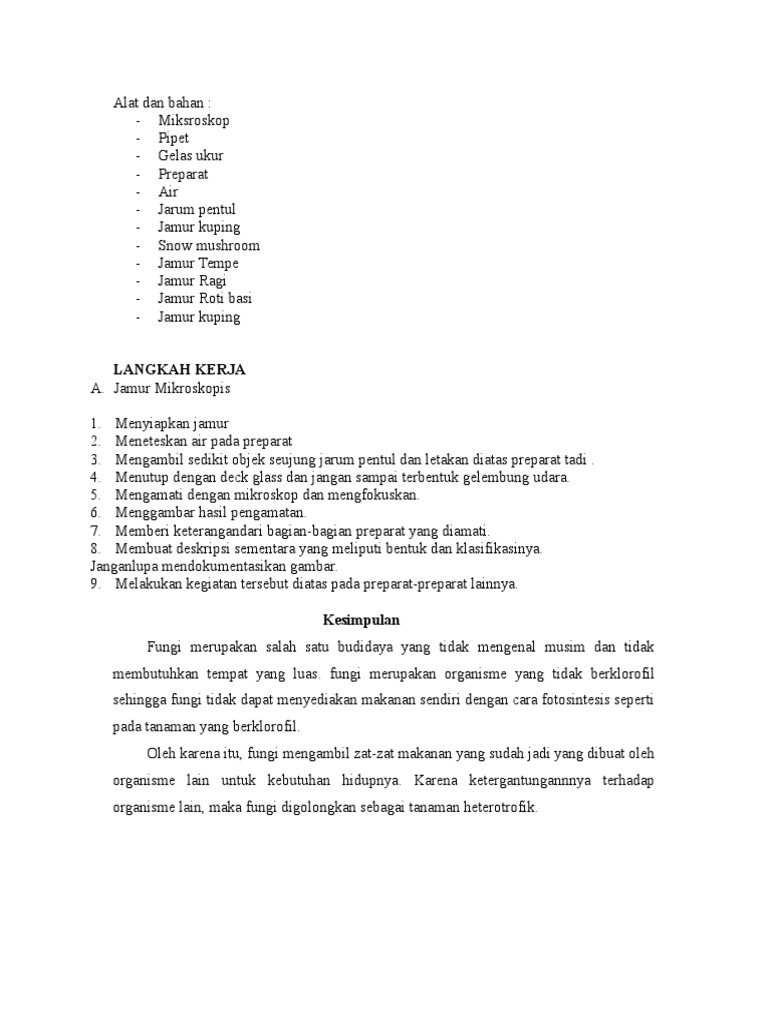 Alat dan bahan :
- Miksroskop
- Pipet
- Gelas ukur
- Preparat
- Air
- Jarum pentul
- Jamur kuping
- Snow mushroom
- Jamur Tempe
- Jamur Ragi
- Jamur Roti basi
- Jamur kuping

LANGKAH KERJA
A. Jamur Mikroskopis

1. Menyiapkan jamur
2. Meneteskan air pada preparat
3. Mengambil sedikit objek seujung jarum pentul dan letakan diatas preparat tadi .
4. Menutup dengan deck glass dan jangan sampai terbentuk gelembung udara.
5. Mengamati dengan mikroskop dan mengfokuskan.
6. Menggambar hasil pengamatan.
7. Memberi keterangandari bagian-bagian preparat yang diamati.
8. Membuat deskripsi sementara yang meliputi bentuk dan klasifikasinya.
Janganlupa mendokumentasikan gambar.
9. Melakukan kegiatan tersebut diatas pada preparat-preparat lainnya.

Kesimpulan

Fungi merupakan salah satu budidaya yang tidak mengenal musim dan tidak membutuhkan tempat yang luas. fungi merupakan organisme yang tidak berklorofil sehingga fungi tidak dapat menyediakan makanan sendiri dengan cara fotosintesis seperti pada tanaman yang berklorofil.

Oleh karena itu, fungi mengambil zat-zat makanan yang sudah jadi yang dibuat oleh organisme lain untuk kebutuhan hidupnya. Karena ketergantungannnya terhadap organisme lain, maka fungi digolongkan sebagai tanaman heterotrofik.